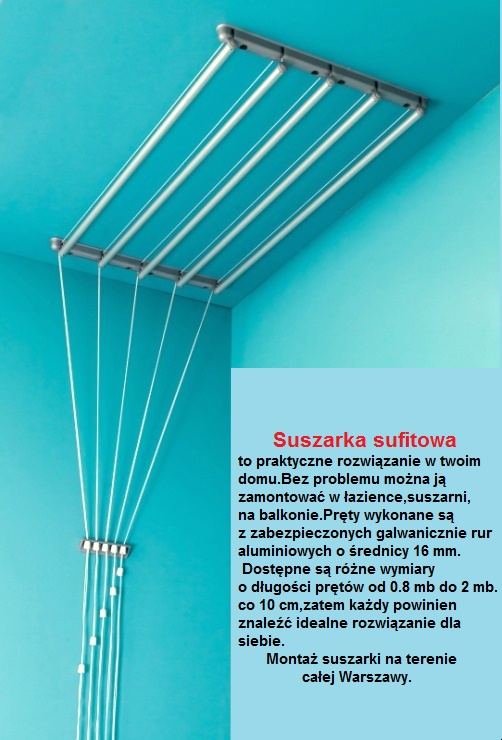 Suszarka sufitowa

to praktyczne rozwiązanie w twoim domu.Bez problemu można ją zamontować w łazience,suszarni, na balkonie.Pręty wykonane są z zabezpieczonych galwanicznie rur aluminiowych o średnicy 16 mm.
Dostępne są różne wymiary o długości prętów od 0.8 mb do 2 mb. co 10 cm,zatem każdy powinien znaleźć idealne rozwiązanie dla siebie.

Montaż suszarki na terenie całej Warszawy.